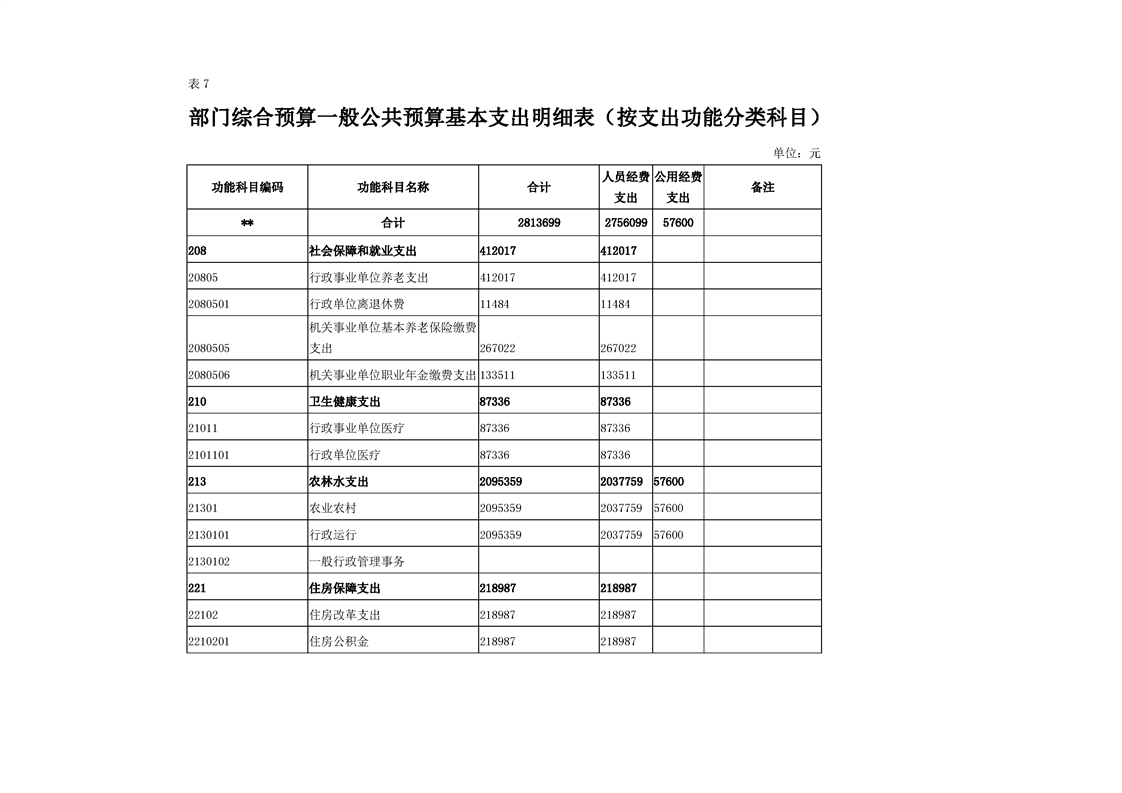 表 7

部门综合预算一般公共预算基本支出明细表（按支出功能分类科目）

单位：元

| 功能科目编码 | 功能科目名称 | 合计 | 人员经费支出 | 公用经费支出 | 备注 |
|---|---|---|---|---|---|
| ** | 合计 | 2813699 | 2756099 | 57600 | |
| 208 | 社会保障和就业支出 | 412017 | 412017 | | |
| 20805 | 行政事业单位养老支出 | 412017 | 412017 | | |
| 2080501 | 行政单位离退休费 | 11484 | 11484 | | |
| 2080505 | 机关事业单位基本养老保险缴费支出 | 267022 | 267022 | | |
| 2080506 | 机关事业单位职业年金缴费支出 | 133511 | 133511 | | |
| 210 | 卫生健康支出 | 87336 | 87336 | | |
| 21011 | 行政事业单位医疗 | 87336 | 87336 | | |
| 2101101 | 行政单位医疗 | 87336 | 87336 | | |
| 213 | 农林水支出 | 2095359 | 2037759 | 57600 | |
| 21301 | 农业农村 | 2095359 | 2037759 | 57600 | |
| 2130101 | 行政运行 | 2095359 | 2037759 | 57600 | |
| 2130102 | 一般行政管理事务 | | | | |
| 221 | 住房保障支出 | 218987 | 218987 | | |
| 22102 | 住房改革支出 | 218987 | 218987 | | |
| 2210201 | 住房公积金 | 218987 | 218987 | | |